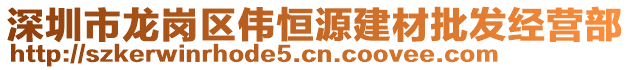 深圳市龙岗区伟恒源建材批发经营部
http://szkerwinrhode5.cn.coovee.com